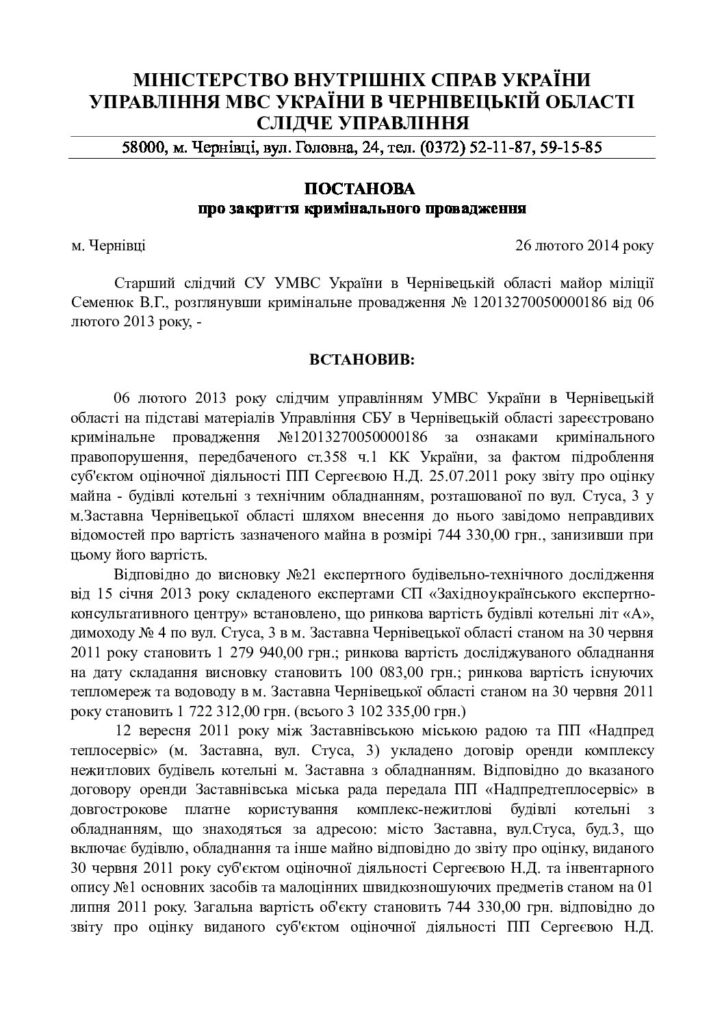 МІНІСТЕРСТВО ВНУТРІШНІХ СПРАВ УКРАЇНИ
УПРАВЛІННЯ МВС УКРАЇНИ В ЧЕРНІВЕЦЬКІЙ ОБЛАСТІ
СЛІДЧЕ УПРАВЛІННЯ

58000, м. Чернівці, вул. Головна, 24, тел. (0372) 52-11-87, 59-15-85

ПОСТАНОВА
про закриття кримінального провадження

м. Чернівці 26 лютого 2014 року

Старший слідчий СУ УМВС України в Чернівецькій області майор міліції Семенюк В.Г., розглянувши кримінальне провадження № 12013270050000186 від 06 лютого 2013 року, -

ВСТАНОВИВ:

06 лютого 2013 року слідчим управлінням УМВС України в Чернівецькій області на підставі матеріалів Управління СБУ в Чернівецькій області зареєстровано кримінальне провадження №12013270050000186 за ознаками кримінального правопорушення, передбаченого ст.358 ч.1 КК України, за фактом підроблення суб'єктом оціночної діяльності ПП Сергеєвою Н.Д. 25.07.2011 року звіту про оцінку майна - будівлі котельні з технічним обладнанням, розташованої по вул. Стуса, 3 у м.Заставна Чернівецької області шляхом внесення до нього завідомо неправдивих відомостей про вартість зазначеного майна в розмірі 744 330,00 грн., занизивши при цьому його вартість.

Відповідно до висновку №21 експертного будівельно-технічного дослідження від 15 січня 2013 року складеного експертами СП «Західноукраїнського експертно-консультативного центру» встановлено, що ринкова вартість будівлі котельні літ «А», димоходу № 4 по вул. Стуса, 3 в м. Заставна Чернівецької області станом на 30 червня 2011 року становить 1 279 940,00 грн.; ринкова вартість досліджуваного обладнання на дату складання висновку становить 100 083,00 грн.; ринкова вартість існуючих тепломереж та водоводу в м. Заставна Чернівецької області станом на 30 червня 2011 року становить 1 722 312,00 грн. (всього 3 102 335,00 грн.)

12 вересня 2011 року між Заставнівською міською радою та ПП «Надпред теплосервіс» (м. Заставна, вул. Стуса, 3) укладено договір оренди комплексу нежитлових будівель котельні м. Заставна з обладнанням. Відповідно до вказаного договору оренди Заставнівська міська рада передала ПП «Надпредтеплосервіс» в довгострокове платне користування комплекс-нежитлові будівлі котельні з обладнанням, що знаходяться за адресою: місто Заставна, вул.Стуса, буд.3, що включає будівлю, обладнання та інше майно відповідно до звіту про оцінку, виданого 30 червня 2011 року суб'єктом оціночної діяльності Сергеєвою Н.Д. та інвентарного опису №1 основних засобів та малоцінних швидкозношуючих предметів станом на 01 липня 2011 року. Загальна вартість об'єкту становить 744 330,00 грн. відповідно до звіту про оцінку виданого суб'єктом оціночної діяльності ПП Сергеєвою Н.Д.